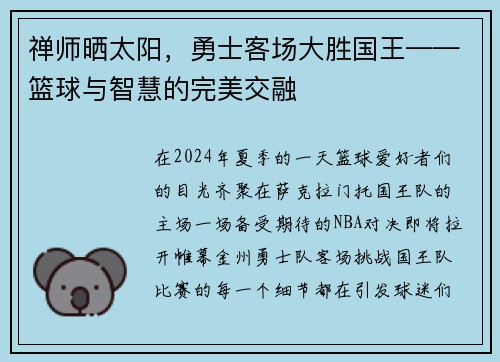 禅师晒太阳，勇士客场大胜国王——篮球与智慧的完美交融

在2024年夏季的一天篮球爱好者们的目光齐聚在萨克拉门托国王队的主场一场备受期待的NBA对决即将拉开帷幕金州勇士队客场挑战国王队比赛的每一个细节都在引发球迷们